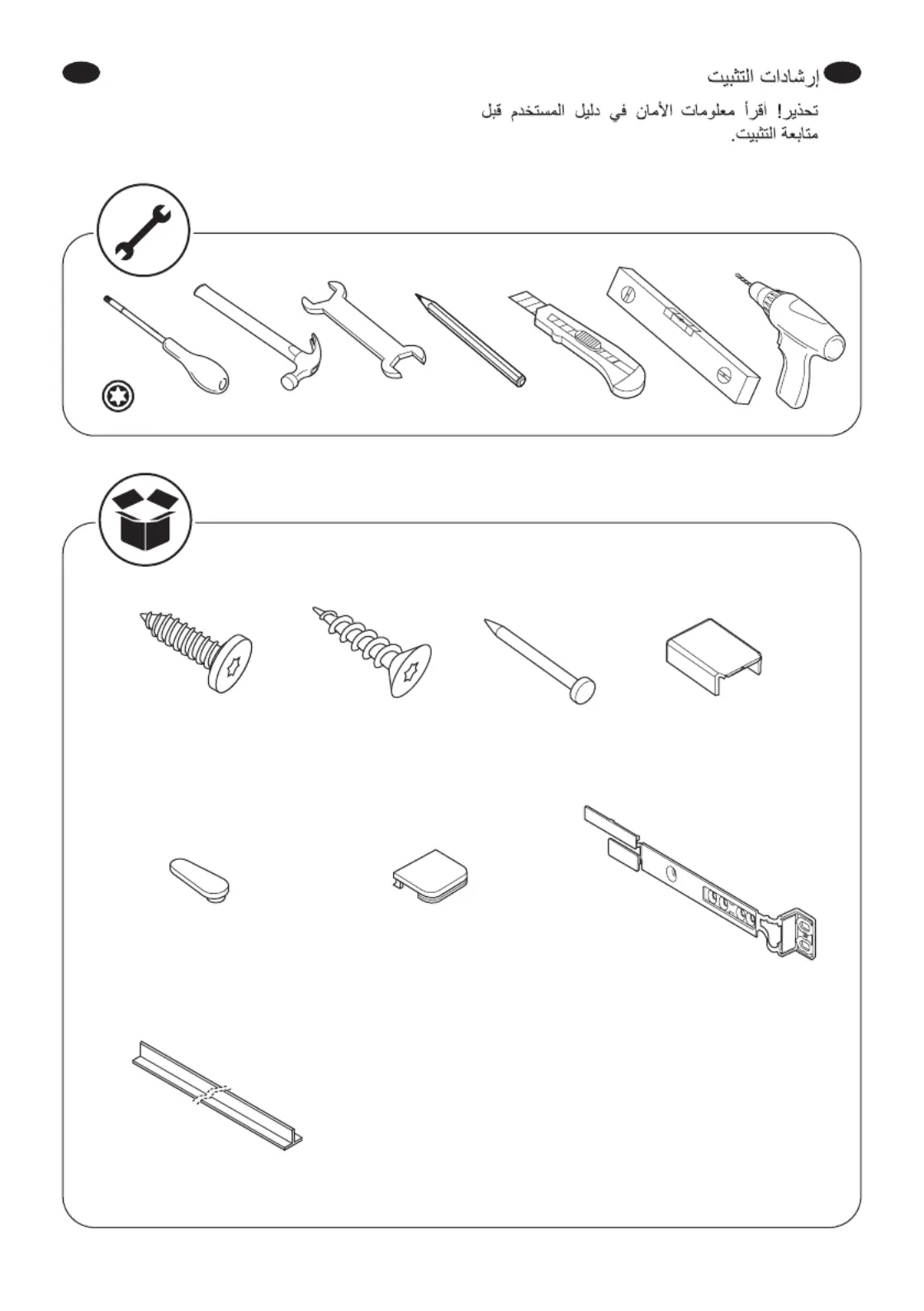 إرشادات التثبيت

تحذير! أقرأ معلومات الأمان في دليل المستخدم قبل متابعة التثبيت.